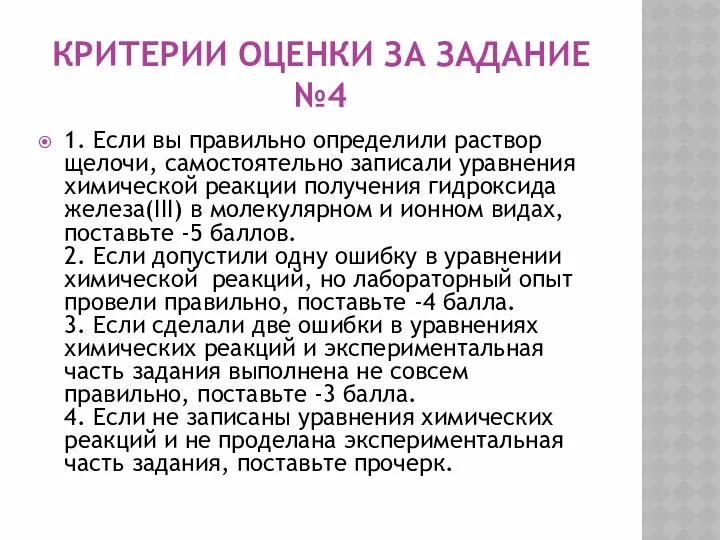 КРИТЕРИИ ОЦЕНКИ ЗА ЗАДАНИЕ №4

1. Если вы правильно определили раствор щелочи, самостоятельно записали уравнения химической реакции получения гидроксида железа(III) в молекулярном и ионном видах, поставьте -5 баллов.
2. Если допустили одну ошибку в уравнении химической реакций, но лабораторный опыт провели правильно, поставьте -4 балла.
3. Если сделали две ошибки в уравнениях химических реакций и экспериментальная часть задания выполнена не совсем правильно, поставьте -3 балла.
4. Если не записаны уравнения химических реакций и не проделана экспериментальная часть задания, поставьте прочерк.